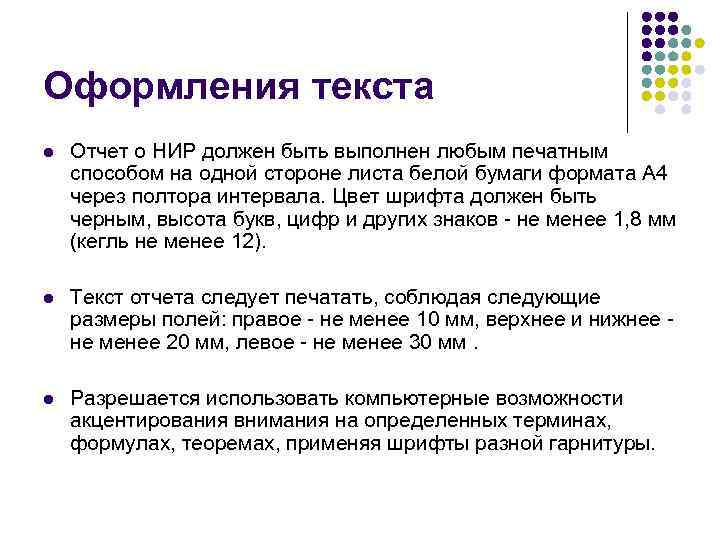 Оформления текста

Отчет о НИР должен быть выполнен любым печатным способом на одной стороне листа белой бумаги формата А4 через полтора интервала. Цвет шрифта должен быть черным, высота букв, цифр и других знаков - не менее 1,8 мм (кегль не менее 12).

Текст отчета следует печатать, соблюдая следующие размеры полей: правое - не менее 10 мм, верхнее и нижнее - не менее 20 мм, левое - не менее 30 мм .

Разрешается использовать компьютерные возможности акцентирования внимания на определенных терминах, формулах, теоремах, применяя шрифты разной гарнитуры.